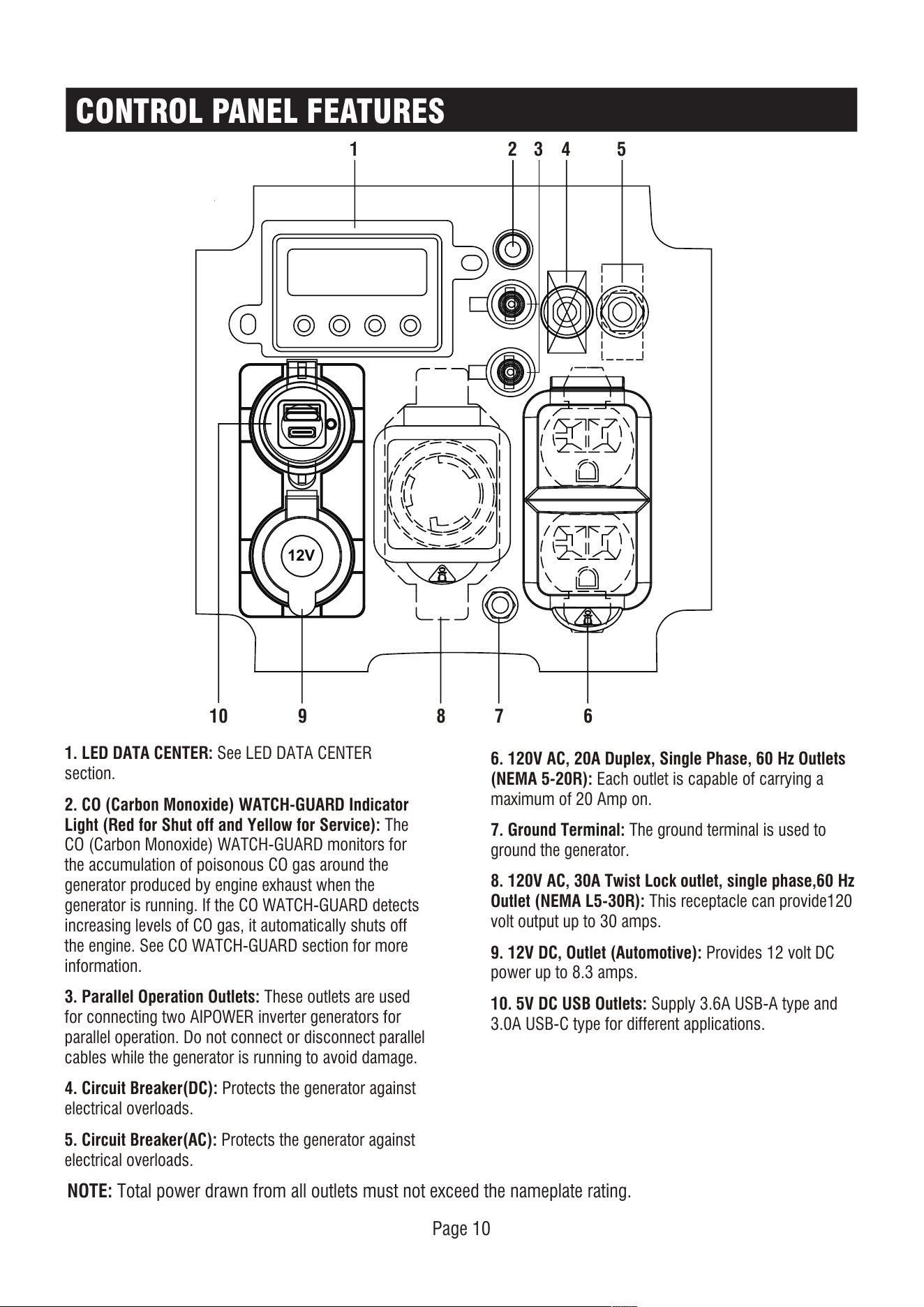 CONTROL PANEL FEATURES

1 2 3 4 5

12V

10 9 8 7 6

1. LED DATA CENTER: See LED DATA CENTER section.

2. CO (Carbon Monoxide) WATCH-GUARD Indicator Light (Red for Shut off and Yellow for Service): The CO (Carbon Monoxide) WATCH-GUARD monitors for the accumulation of poisonous CO gas around the generator produced by engine exhaust when the generator is running. If the CO WATCH-GUARD detects increasing levels of CO gas, it automatically shuts off the engine. See CO WATCH-GUARD section for more information.

3. Parallel Operation Outlets: These outlets are used for connecting two AIPOWER inverter generators for parallel operation. Do not connect or disconnect parallel cables while the generator is running to avoid damage.

4. Circuit Breaker(DC): Protects the generator against electrical overloads.

5. Circuit Breaker(AC): Protects the generator against electrical overloads.

6. 120V AC, 20A Duplex, Single Phase, 60 Hz Outlets (NEMA 5-20R): Each outlet is capable of carrying a maximum of 20 Amp on.

7. Ground Terminal: The ground terminal is used to ground the generator.

8. 120V AC, 30A Twist Lock outlet, single phase,60 Hz Outlet (NEMA L5-30R): This receptacle can provide120 volt output up to 30 amps.

9. 12V DC, Outlet (Automotive): Provides 12 volt DC power up to 8.3 amps.

10. 5V DC USB Outlets: Supply 3.6A USB-A type and 3.0A USB-C type for different applications.

NOTE: Total power drawn from all outlets must not exceed the nameplate rating.

Page 10